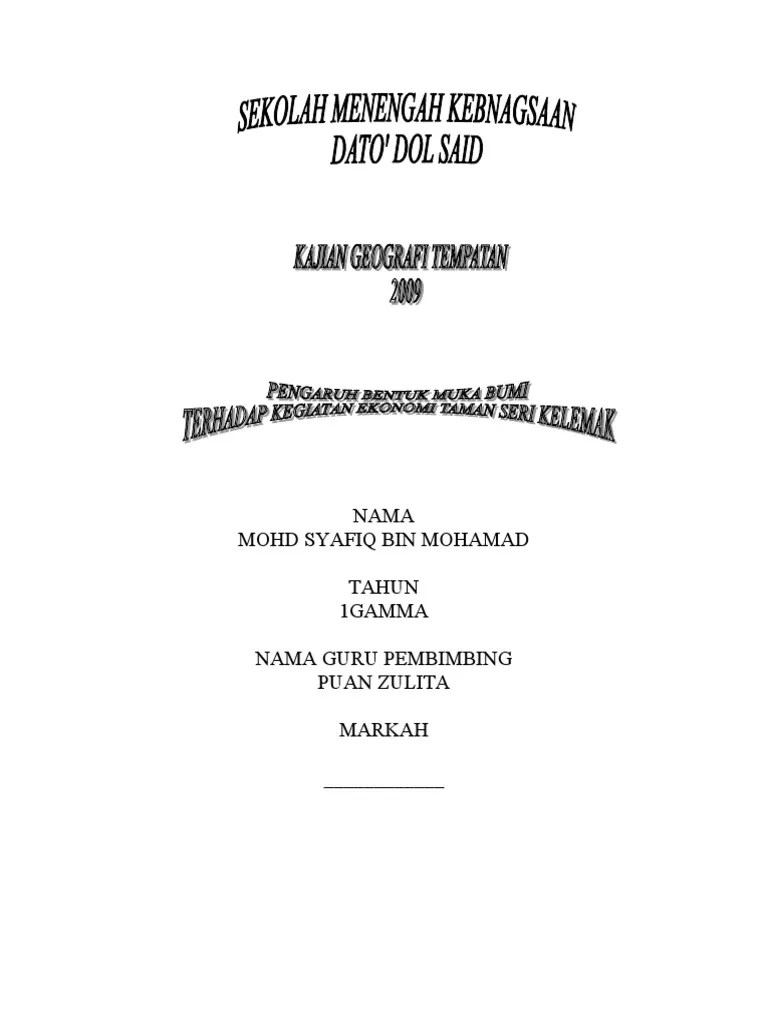 SEKOLAH MENENGAH KEBNAGSAAN
DATO' DOL SAID

KAJIAN GEOGRAFI TEMPATAN
2009

PENGARUH BENTUK MUKA BUMI
TERHADAP KEGIATAN EKONOMI TAMAN SERI KELEMAK

NAMA
MOHD SYAFIQ BIN MOHAMAD

TAHUN
1GAMMA

NAMA GURU PEMBIMBING
PUAN ZULITA

MARKAH

____